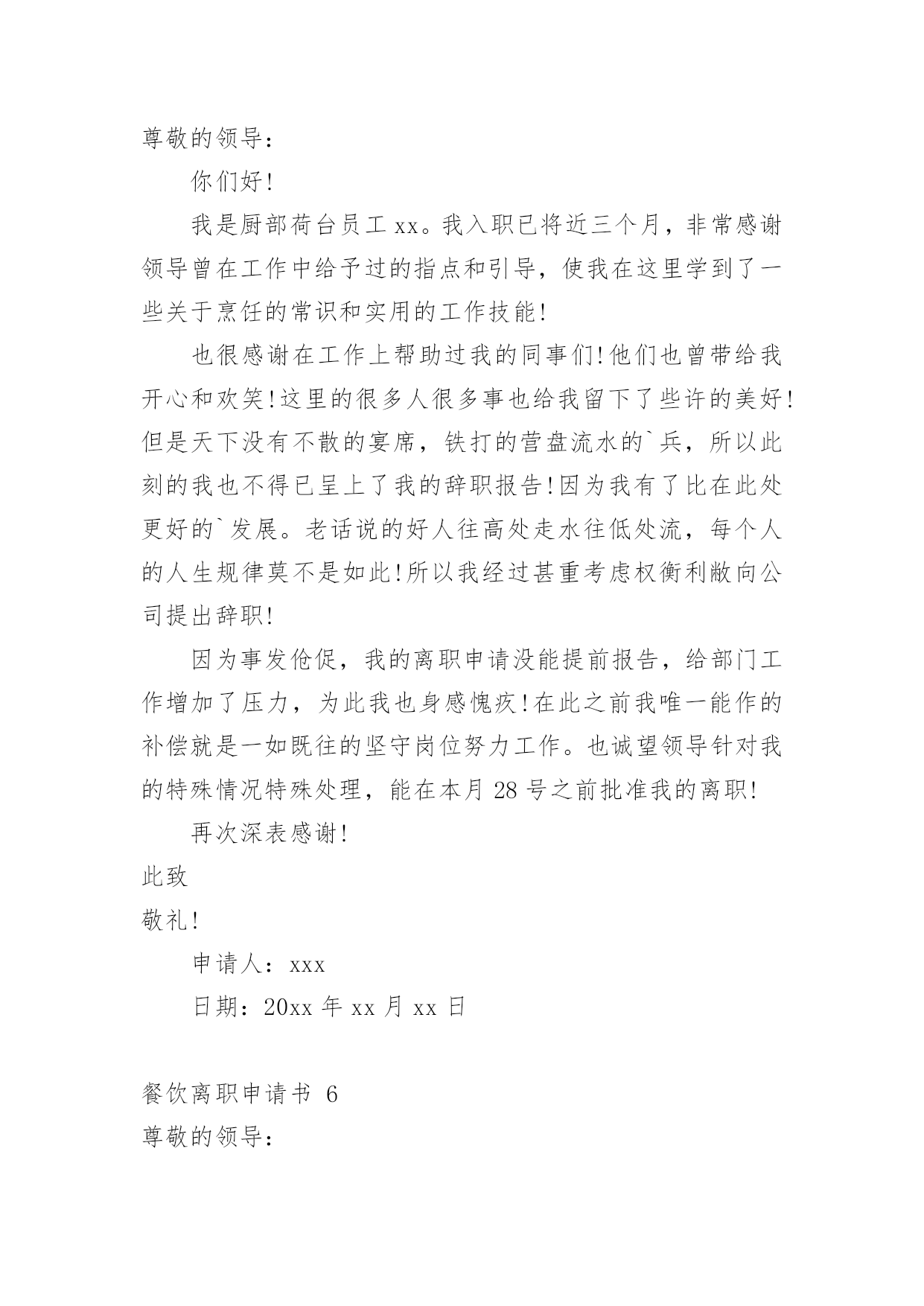 尊敬的领导：

你们好!

我是厨部荷台员工 xx。我入职已将近三个月，非常感谢领导曾在工作中给予过的指点和引导，使我在这里学到了一些关于烹饪的常识和实用的工作技能!

也很感谢在工作上帮助过我的同事们!他们也曾带给我开心和欢笑!这里的很多人很多事也给我留下了些许的美好!但是天下没有不散的宴席，铁打的营盘流水的`兵，所以此刻的我也不得已呈上了我的辞职报告!因为我有了比在此处更好的`发展。老话说的好人往高处走水往低处流，每个人的人生规律莫不是如此!所以我经过甚重考虑权衡利敝向公司提出辞职!

因为事发伧促，我的离职申请没能提前报告，给部门工作增加了压力，为此我也身感愧疚!在此之前我唯一能作的补偿就是一如既往的坚守岗位努力工作。也诚望领导针对我的特殊情况特殊处理，能在本月 28 号之前批准我的离职!

再次深表感谢!

此致

敬礼!

申请人：xxx

日期：20xx 年 xx 月 xx 日

餐饮离职申请书 6

尊敬的领导：